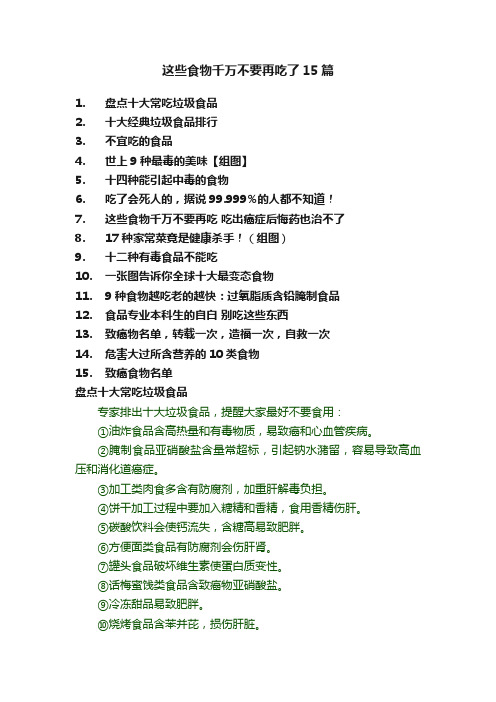 这些食物千万不要再吃了 15 篇

1. 盘点十大常吃垃圾食品
2. 十大经典垃圾食品排行
3. 不宜吃的食品
4. 世上 9 种最毒的美味【组图】
5. 十四种能引起中毒的食物
6. 吃了会死人的，据说 99.999％的人都不知道！
7. 这些食物千万不要再吃 吃出癌症后悔药也治不了
8. 17 种家常菜竟是健康杀手！（组图）
9. 十二种有毒食品不能吃
10. 一张图告诉你全球十大最变态食物
11. 9 种食物越吃老的越快：过氧脂质含铅腌制食品
12. 食品专业本科生的自白 别吃这些东西
13. 致癌物名单，转载一次，造福一次，自救一次
14. 危害大过所含营养的 10 类食物
15. 致癌食物名单

盘点十大常吃垃圾食品

专家排出十大垃圾食品，提醒大家最好不要食用：

①油炸食品含高热量和有毒物质，易致癌和心血管疾病。

②腌制食品亚硝酸盐含量常超标，引起钠水潴留，容易导致高血压和消化道癌症。

③加工类肉食多含有防腐剂，加重肝解毒负担。

④饼干加工过程中要加入糖精和香精，食用香精伤肝。

⑤碳酸饮料会使钙流失，含糖高易致肥胖。

⑥方便面类食品有防腐剂会伤肝肾。

⑦罐头食品破坏维生素使蛋白质变性。

⑧话梅蜜饯类食品含致癌物亚硝酸盐。

⑨冷冻甜品易致肥胖。

⑩烧烤食品含苯并芘，损伤肝脏。